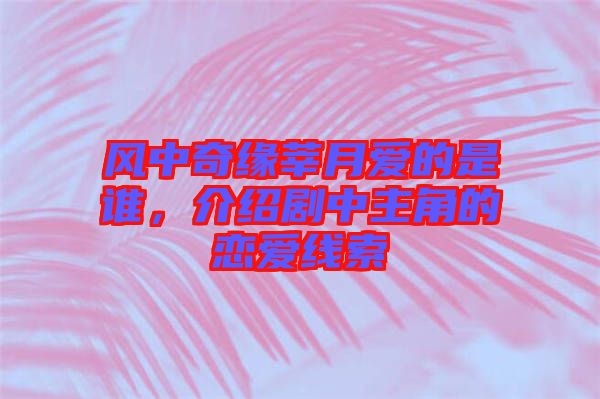 风中奇缘莘月爱的是谁，介绍剧中主角的恋爱线索